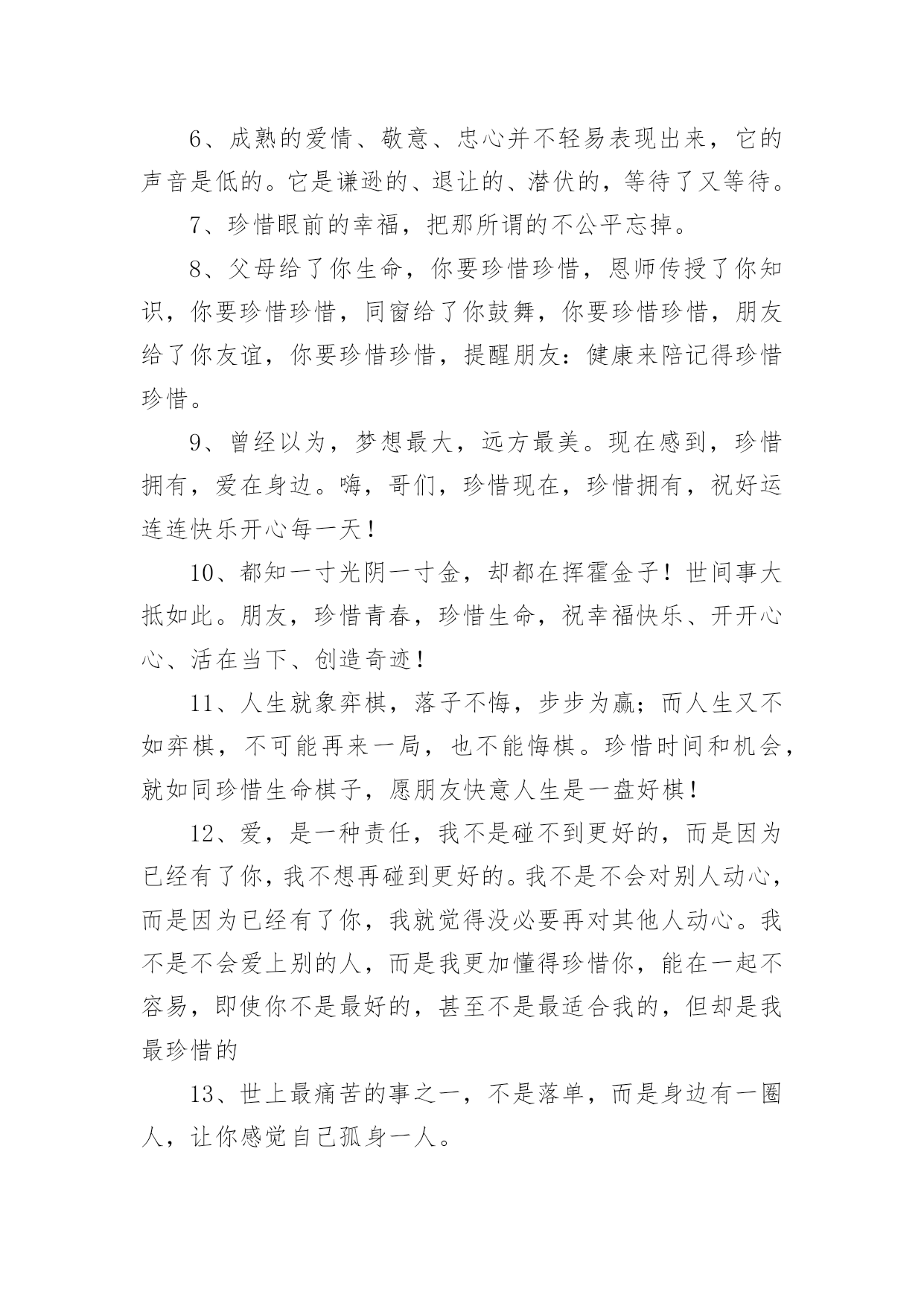 6、成熟的爱情、敬意、忠心并不轻易表现出来，它的声音是低的。它是谦逊的、退让的、潜伏的，等待了又等待。

7、珍惜眼前的幸福，把那所谓的不公平忘掉。

8、父母给了你生命，你要珍惜珍惜，恩师传授了你知识，你要珍惜珍惜，同窗给了你鼓舞，你要珍惜珍惜，朋友给了你友谊，你要珍惜珍惜，提醒朋友：健康来陪记得珍惜珍惜。

9、曾经以为，梦想最大，远方最美。现在感到，珍惜拥有，爱在身边。嗨，哥们，珍惜现在，珍惜拥有，祝好运连连快乐开心每一天！

10、都知一寸光阴一寸金，却都在挥霍金子！世间事大抵如此。朋友，珍惜青春，珍惜生命，祝幸福快乐、开开心心、活在当下、创造奇迹！

11、人生就象弈棋，落子不悔，步步为赢；而人生又不如弈棋，不可能再来一局，也不能悔棋。珍惜时间和机会，就如同珍惜生命棋子，愿朋友快意人生是一盘好棋！

12、爱，是一种责任，我不是碰不到更好的，而是因为已经有了你，我不想再碰到更好的。我不是不会对别人动心，而是因为已经有了你，我就觉得没必要再对其他人动心。我不是不会爱上别的人，而是我更加懂得珍惜你，能在一起不容易，即使你不是最好的，甚至不是最适合我的，但却是我最珍惜的

13、世上最痛苦的事之一，不是落单，而是身边有一圈人，让你感觉自己孤身一人。